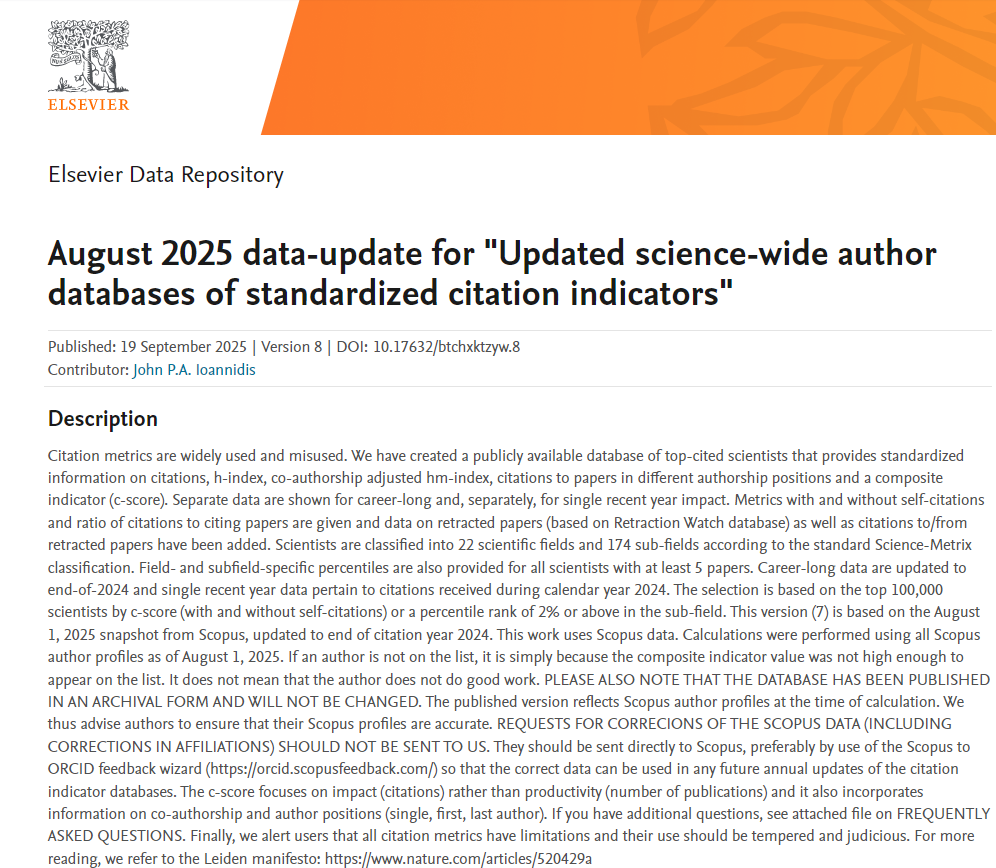 ELSEVIER

Elsevier Data Repository

August 2025 data-update for "Updated science-wide author databases of standardized citation indicators"

Published: 19 September 2025 | Version 8 | DOI: 10.17632/btchxktzyw.8
Contributor: John P.A. Ioannidis

Description

Citation metrics are widely used and misused. We have created a publicly available database of top-cited scientists that provides standardized information on citations, h-index, co-authorship adjusted hm-index, citations to papers in different authorship positions and a composite indicator (c-score). Separate data are shown for career-long and, separately, for single recent year impact. Metrics with and without self-citations and ratio of citations to citing papers are given and data on retracted papers (based on Retraction Watch database) as well as citations to/from retracted papers have been added. Scientists are classified into 22 scientific fields and 174 sub-fields according to the standard Science-Metrix classification. Field- and subfield-specific percentiles are also provided for all scientists with at least 5 papers. Career-long data are updated to end-of-2024 and single recent year data pertain to citations received during calendar year 2024. The selection is based on the top 100,000 scientists by c-score (with and without self-citations) or a percentile rank of 2% or above in the sub-field. This version (7) is based on the August 1, 2025 snapshot from Scopus, updated to end of citation year 2024. This work uses Scopus data. Calculations were performed using all Scopus author profiles as of August 1, 2025. If an author is not on the list, it is simply because the composite indicator value was not high enough to appear on the list. It does not mean that the author does not do good work. PLEASE ALSO NOTE THAT THE DATABASE HAS BEEN PUBLISHED IN AN ARCHIVAL FORM AND WILL NOT BE CHANGED. The published version reflects Scopus author profiles at the time of calculation. We thus advise authors to ensure that their Scopus profiles are accurate. REQUESTS FOR CORRECIONS OF THE SCOPUS DATA (INCLUDING CORRECTIONS IN AFFILIATIONS) SHOULD NOT BE SENT TO US. They should be sent directly to Scopus, preferably by use of the Scopus to ORCID feedback wizard (https://orcid.scopusfeedback.com/) so that the correct data can be used in any future annual updates of the citation indicator databases. The c-score focuses on impact (citations) rather than productivity (number of publications) and it also incorporates information on co-authorship and author positions (single, first, last author). If you have additional questions, see attached file on FREQUENTLY ASKED QUESTIONS. Finally, we alert users that all citation metrics have limitations and their use should be tempered and judicious. For more reading, we refer to the Leiden manifesto: https://www.nature.com/articles/520429a